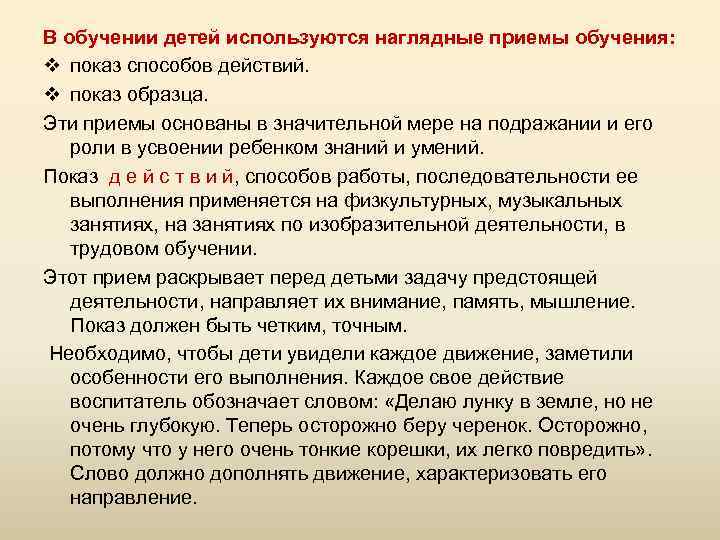 В обучении детей используются наглядные приемы обучения:
❖ показ способов действий.
❖ показ образца.

Эти приемы основаны в значительной мере на подражании и его роли в усвоении ребенком знаний и умений.

Показ д е й с т в и й, способов работы, последовательности ее выполнения применяется на физкультурных, музыкальных занятиях, на занятиях по изобразительной деятельности, в трудовом обучении.

Этот прием раскрывает перед детьми задачу предстоящей деятельности, направляет их внимание, память, мышление. Показ должен быть четким, точным.

Необходимо, чтобы дети увидели каждое движение, заметили особенности его выполнения. Каждое свое действие воспитатель обозначает словом: «Делаю лунку в земле, но не очень глубокую. Теперь осторожно беру черенок. Осторожно, потому что у него очень тонкие корешки, их легко повредить». Слово должно дополнять движение, характеризовать его направление.